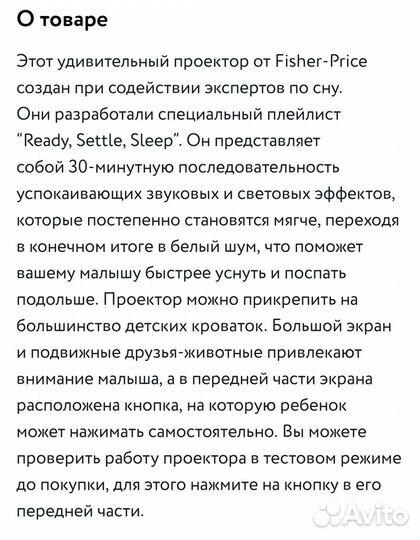 О товаре

Этот удивительный проектор от Fisher-Price создан при содействии экспертов по сну. Они разработали специальный плейлист "Ready, Settle, Sleep". Он представляет собой 30-минутную последовательность успокаивающих звуковых и световых эффектов, которые постепенно становятся мягче, переходя в конечном итоге в белый шум, что поможет вашему малышу быстрее уснуть и поспать подольше. Проектор можно прикрепить на большинство детских кроваток. Большой экран и подвижные друзья-животные привлекают внимание малыша, а в передней части экрана расположена кнопка, на которую ребенок может нажимать самостоятельно. Вы можете проверить работу проектора в тестовом режиме до покупки, для этого нажмите на кнопку в его передней части.

Avito